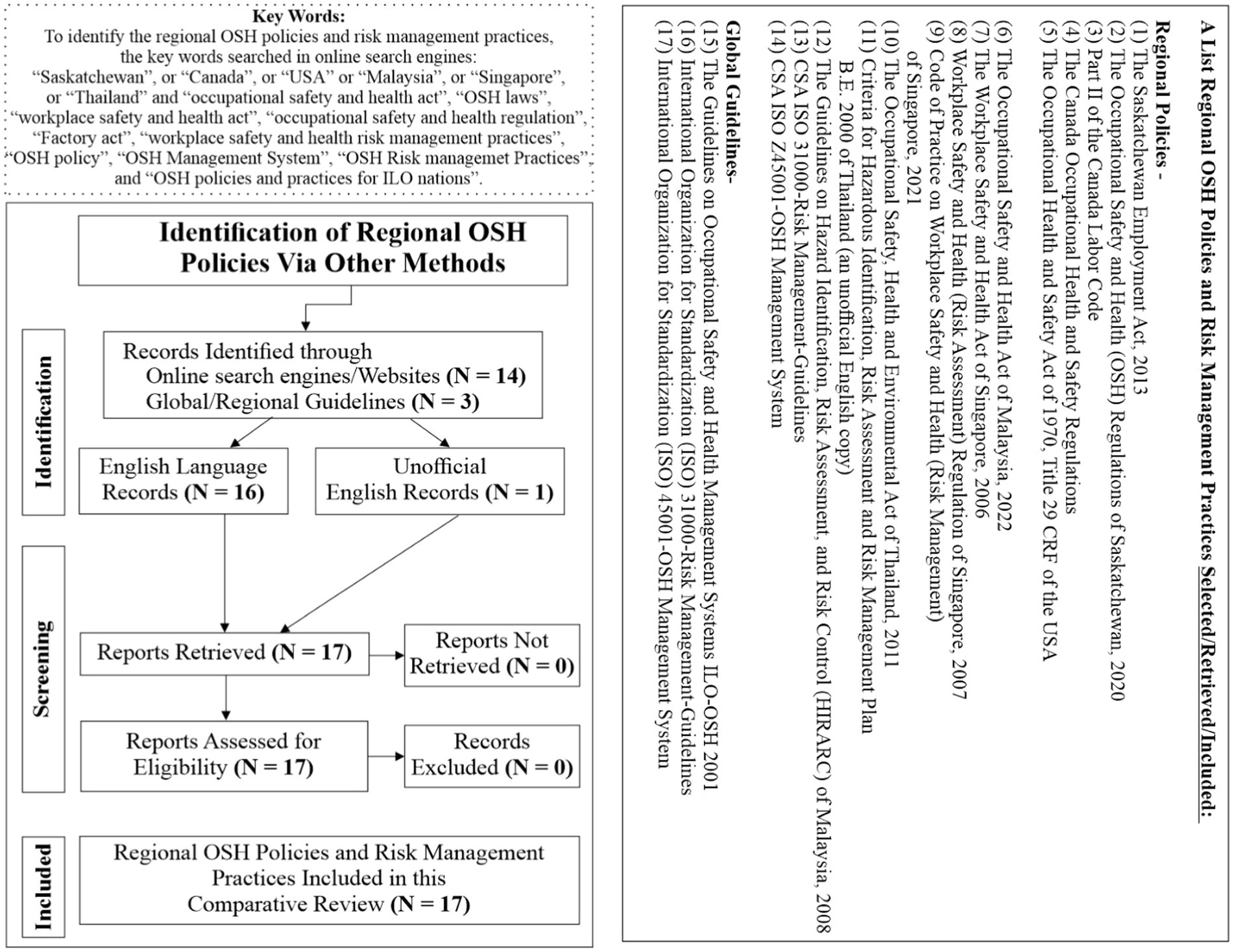 Key Words:
To identify the regional OSH policies and risk management practices, the key words searched in online search engines: "Saskatchewan", or "Canada", or "USA" or "Malaysia", or "Singapore", or "Thailand" and "occupational safety and health act", "OSH laws", "workplace safety and health act", "occupational safety and health regulation", "Factory act", "workplace safety and health risk management practices", "OSH policy", "OSH Management System", "OSH Risk managemet Practices", and "OSH policies and practices for ILO nations".

Identification of Regional OSH Policies Via Other Methods

Identification

Records Identified through
Online search engines/Websites (N = 14)
Global/Regional Guidelines (N = 3)

English Language Records (N = 16)

Unofficial English Records (N = 1)

Screening

Reports Retrieved (N = 17)

Reports Not Retrieved (N = 0)

Reports Assessed for Eligibility (N = 17)

Records Excluded (N = 0)

Included

Regional OSH Policies and Risk Management Practices Included in this Comparative Review (N = 17)

A List Regional OSH Policies and Risk Management Practices Selected/Retrieved/Included:

Regional Policies -
(1) The Saskatchewan Employment Act, 2013
(2) The Occupational Safety and Health (OSH) Regulations of Saskatchewan, 2020
(3) Part II of the Canada Labor Code
(4) The Canada Occupational Health and Safety Regulations
(5) The Occupational Health and Safety Act of 1970, Title 29 CRF of the USA
(6) The Occupational Safety and Health Act of Malaysia, 2022
(7) The Workplace Safety and Health Act of Singapore, 2006
(8) Workplace Safety and Health (Risk Assessment) Regulation of Singapore, 2007
(9) Code of Practice on Workplace Safety and Health (Risk Management) of Singapore, 2021
(10) The Occupational Safety, Health and Environmental Act of Thailand, 2011
(11) Criteria for Hazardous Identification, Risk Assessment and Risk Management Plan B.E. 2000 of Thailand (an unofficial English copy)
(12) The Guidelines on Hazard Identification, Risk Assessment, and Risk Control (HIRARC) of Malaysia, 2008
(13) CSA ISO 31000-Risk Management-Guidelines
(14) CSA ISO Z45001-OSH Management System

Global Guidelines-
(15) The Guidelines on Occupational Safety and Health Management Systems ILO-OSH 2001
(16) International Organization for Standardization (ISO) 31000-Risk Management-Guidelines
(17) International Organization for Standardization (ISO) 45001-OSH Management System